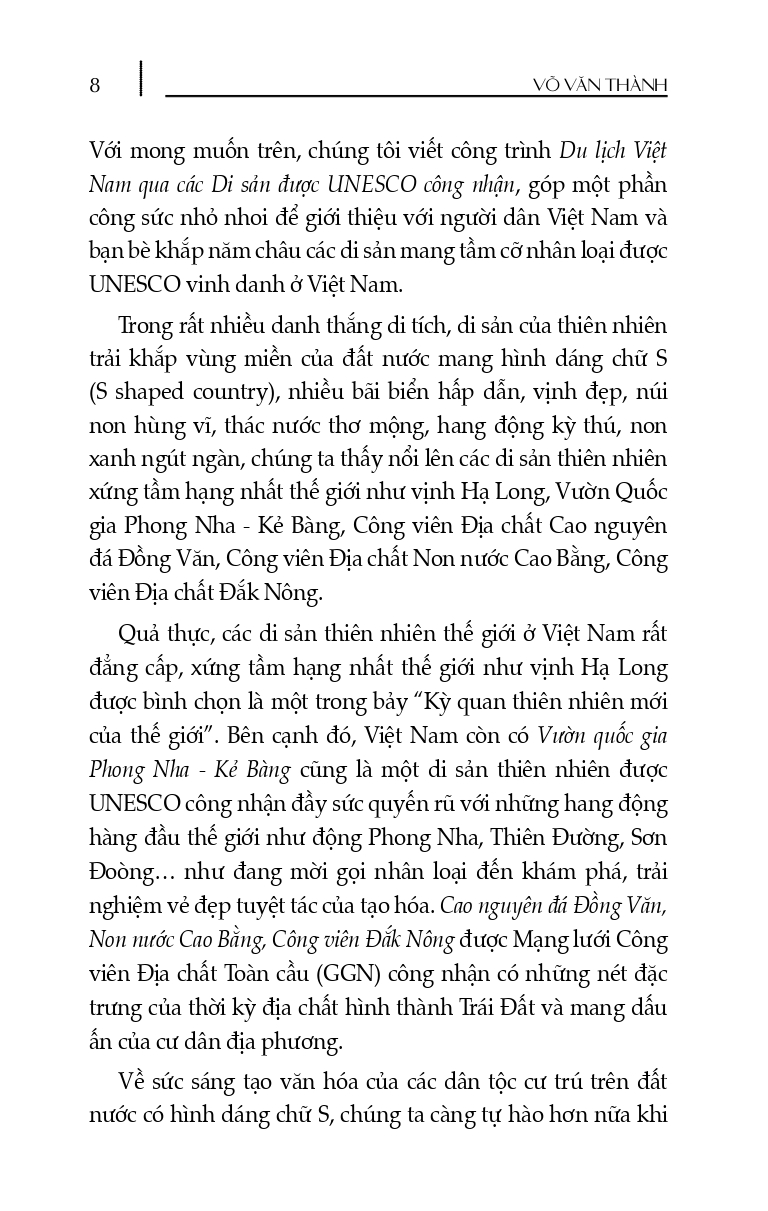 8 VÕ VĂN THÀNH

Với mong muốn trên, chúng tôi viết công trình Du lịch Việt Nam qua các Di sản được UNESCO công nhận, góp một phần công sức nhỏ nhoi để giới thiệu với người dân Việt Nam và bạn bè khắp năm châu các di sản mang tầm cỡ nhân loại được UNESCO vinh danh ở Việt Nam.

Trong rất nhiều danh thắng di tích, di sản của thiên nhiên trải khắp vùng miền của đất nước mang hình dáng chữ S (S shaped country), nhiều bãi biển hấp dẫn, vịnh đẹp, núi non hùng vĩ, thác nước thơ mộng, hang động kỳ thú, non xanh ngút ngàn, chúng ta thấy nổi lên các di sản thiên nhiên xứng tầm hạng nhất thế giới như vịnh Hạ Long, Vườn Quốc gia Phong Nha - Kẻ Bàng, Công viên Địa chất Cao nguyên đá Đồng Văn, Công viên Địa chất Non nước Cao Bằng, Công viên Địa chất Đắk Nông.

Quả thực, các di sản thiên nhiên thế giới ở Việt Nam rất đẳng cấp, xứng tầm hạng nhất thế giới như vịnh Hạ Long được bình chọn là một trong bảy "Kỳ quan thiên nhiên mới của thế giới". Bên cạnh đó, Việt Nam còn có Vườn quốc gia Phong Nha - Kẻ Bàng cũng là một di sản thiên nhiên được UNESCO công nhận đầy sức quyến rũ với những hang động hàng đầu thế giới như động Phong Nha, Thiên Đường, Sơn Đoòng… như đang mời gọi nhân loại đến khám phá, trải nghiệm vẻ đẹp tuyệt tác của tạo hóa. Cao nguyên đá Đồng Văn, Non nước Cao Bằng, Công viên Đắk Nông được Mạng lưới Công viên Địa chất Toàn cầu (GGN) công nhận có những nét đặc trưng của thời kỳ địa chất hình thành Trái Đất và mang dấu ấn của cư dân địa phương.

Về sức sáng tạo văn hóa của các dân tộc cư trú trên đất nước có hình dáng chữ S, chúng ta càng tự hào hơn nữa khi